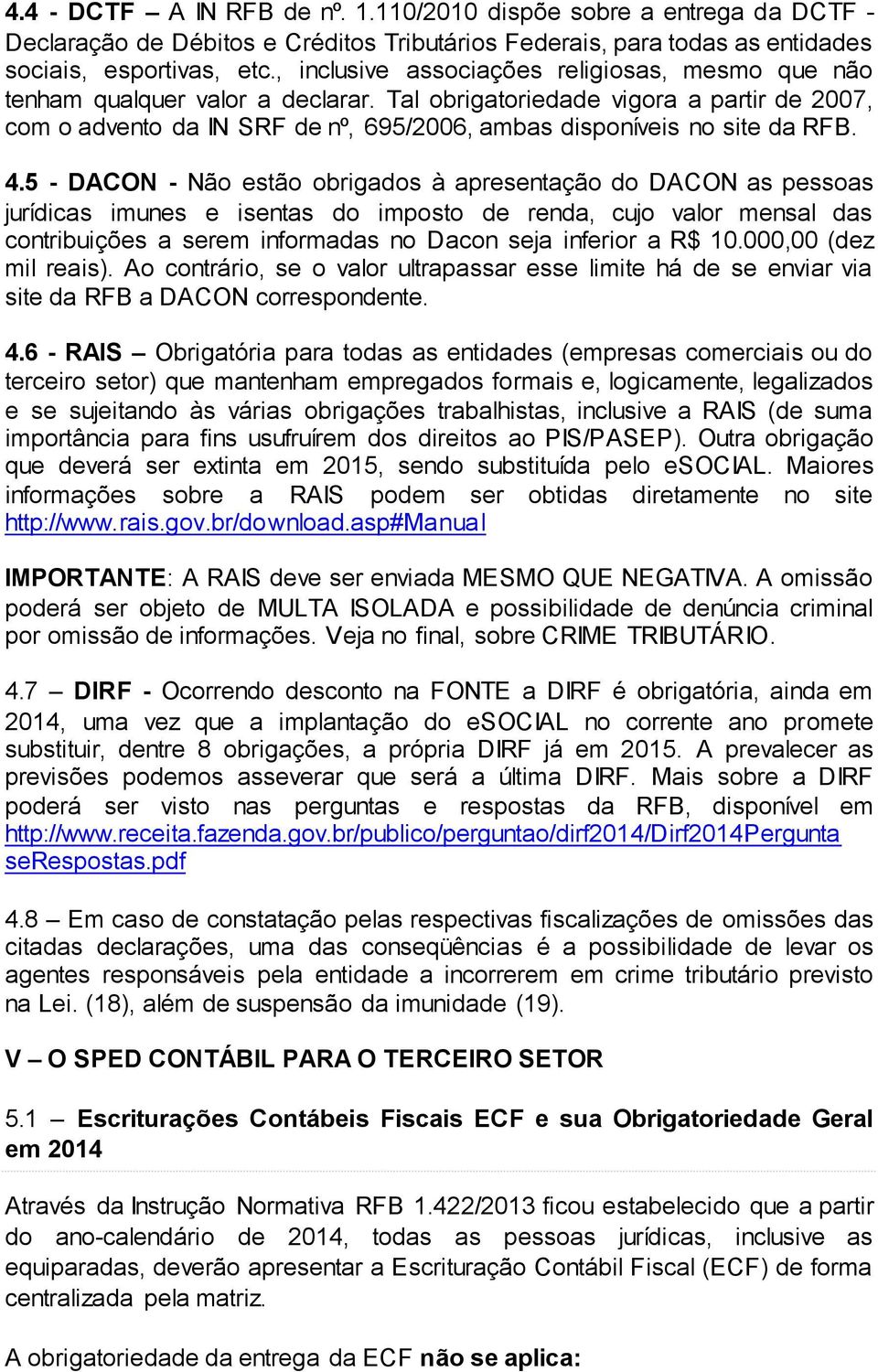 4.4 - DCTF – A IN RFB de nº. 1.110/2010 dispõe sobre a entrega da DCTF - Declaração de Débitos e Créditos Tributários Federais, para todas as entidades sociais, esportivas, etc., inclusive associações religiosas, mesmo que não tenham qualquer valor a declarar. Tal obrigatoriedade vigora a partir de 2007, com o advento da IN SRF de nº, 695/2006, ambas disponíveis no site da RFB.

4.5 - DACON - Não estão obrigados à apresentação do DACON as pessoas jurídicas imunes e isentas do imposto de renda, cujo valor mensal das contribuições a serem informadas no Dacon seja inferior a R$ 10.000,00 (dez mil reais). Ao contrário, se o valor ultrapassar esse limite há de se enviar via site da RFB a DACON correspondente.

4.6 - RAIS – Obrigatória para todas as entidades (empresas comerciais ou do terceiro setor) que mantenham empregados formais e, logicamente, legalizados e se sujeitando às várias obrigações trabalhistas, inclusive a RAIS (de suma importância para fins usufruírem dos direitos ao PIS/PASEP). Outra obrigação que deverá ser extinta em 2015, sendo substituída pelo eSOCIAL. Maiores informações sobre a RAIS podem ser obtidas diretamente no site http://www.rais.gov.br/download.asp#Manual

IMPORTANTE: A RAIS deve ser enviada MESMO QUE NEGATIVA. A omissão poderá ser objeto de MULTA ISOLADA e possibilidade de denúncia criminal por omissão de informações. Veja no final, sobre CRIME TRIBUTÁRIO.

4.7 – DIRF - Ocorrendo desconto na FONTE a DIRF é obrigatória, ainda em 2014, uma vez que a implantação do eSOCIAL no corrente ano promete substituir, dentre 8 obrigações, a própria DIRF já em 2015. A prevalecer as previsões podemos asseverar que será a última DIRF. Mais sobre a DIRF poderá ser visto nas perguntas e respostas da RFB, disponível em http://www.receita.fazenda.gov.br/publico/perguntao/dirf2014/Dirf2014PerguntaseRespostas.pdf

4.8 – Em caso de constatação pelas respectivas fiscalizações de omissões das citadas declarações, uma das conseqüências é a possibilidade de levar os agentes responsáveis pela entidade a incorrerem em crime tributário previsto na Lei. (18), além de suspensão da imunidade (19).

V – O SPED CONTÁBIL PARA O TERCEIRO SETOR

5.1 – Escriturações Contábeis Fiscais ECF e sua Obrigatoriedade Geral em 2014

Através da Instrução Normativa RFB 1.422/2013 ficou estabelecido que a partir do ano-calendário de 2014, todas as pessoas jurídicas, inclusive as equiparadas, deverão apresentar a Escrituração Contábil Fiscal (ECF) de forma centralizada pela matriz.

A obrigatoriedade da entrega da ECF não se aplica: